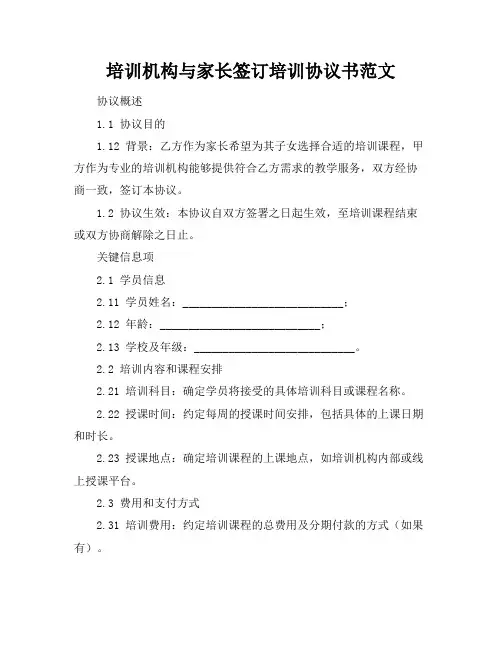 培训机构与家长签订培训协议书范文

协议概述

1.1 协议目的

1.12 背景：乙方作为家长希望为其子女选择合适的培训课程，甲方作为专业的培训机构能够提供符合乙方需求的教学服务，双方经协商一致，签订本协议。

1.2 协议生效：本协议自双方签署之日起生效，至培训课程结束或双方协商解除之日止。

关键信息项

2.1 学员信息

2.11 学员姓名：____________________________；

2.12 年龄：____________________________；

2.13 学校及年级：____________________________。

2.2 培训内容和课程安排

2.21 培训科目：确定学员将接受的具体培训科目或课程名称。

2.22 授课时间：约定每周的授课时间安排，包括具体的上课日期和时长。

2.23 授课地点：确定培训课程的上课地点，如培训机构内部或线上授课平台。

2.3 费用和支付方式

2.31 培训费用：约定培训课程的总费用及分期付款的方式（如果有）。